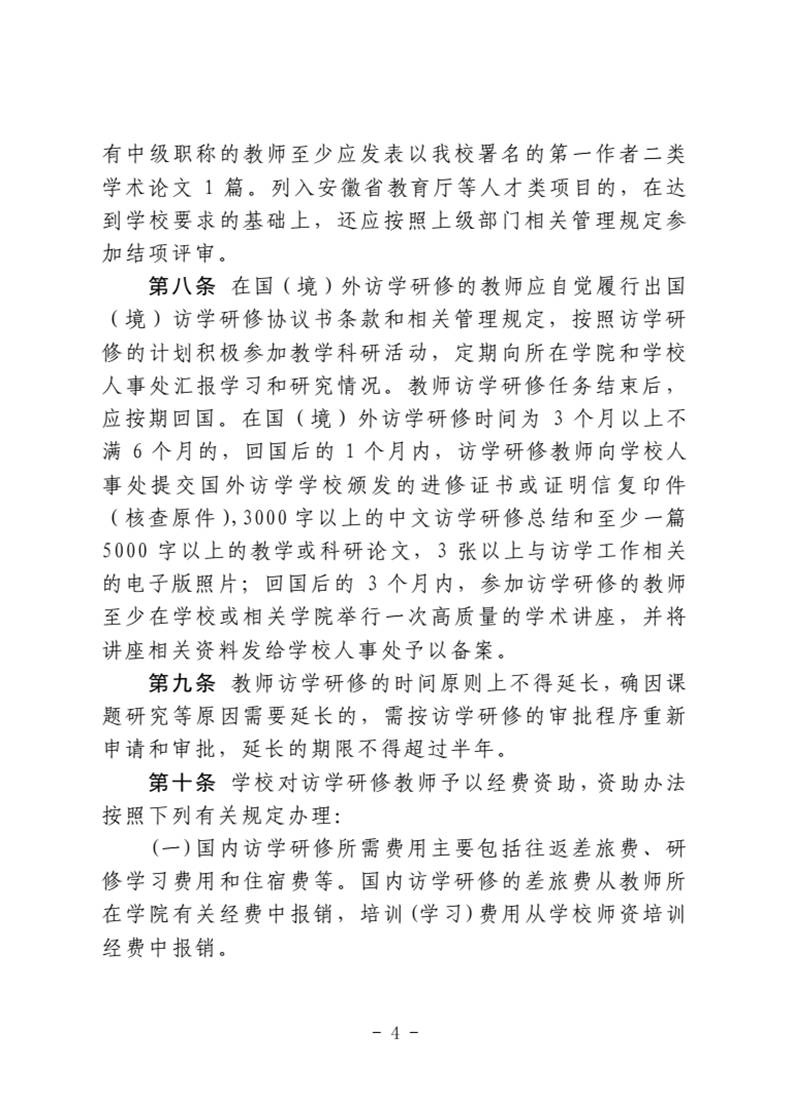 有中级职称的教师至少应发表以我校署名的第一作者二类学术论文 1 篇。列入安徽省教育厅等人才类项目的，在达到学校要求的基础上，还应按照上级部门相关管理规定参加结项评审。

第八条 在国（境）外访学研修的教师应自觉履行出国（境）访学研修协议书条款和相关管理规定，按照访学研修的计划积极参加教学科研活动，定期向所在学院和学校人事处汇报学习和研究情况。教师访学研修任务结束后，应按期回国。在国（境）外访学研修时间为 3 个月以上不满 6 个月的，回国后的 1 个月内，访学研修教师向学校人事处提交国外访学学校颁发的进修证书或证明信复印件（核查原件），3000 字以上的中文访学研修总结和至少一篇 5000 字以上的教学或科研论文，3 张以上与访学工作相关的电子版照片；回国后的 3 个月内，参加访学研修的教师至少在学校或相关学院举行一次高质量的学术讲座，并将讲座相关资料发给学校人事处予以备案。

第九条 教师访学研修的时间原则上不得延长，确因课题研究等原因需要延长的，需按访学研修的审批程序重新申请和审批，延长的期限不得超过半年。

第十条 学校对访学研修教师予以经费资助，资助办法按照下列有关规定办理：

（一）国内访学研修所需费用主要包括往返差旅费、研修学习费用和住宿费等。国内访学研修的差旅费从教师所在学院有关经费中报销，培训（学习）费用从学校师资培训经费中报销。

- 4 -